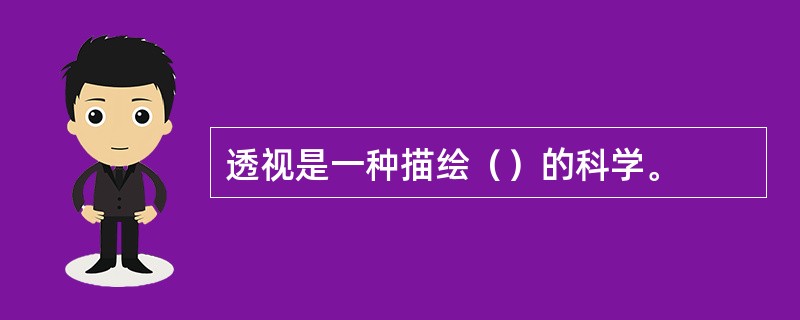 透视是一种描绘（）的科学。